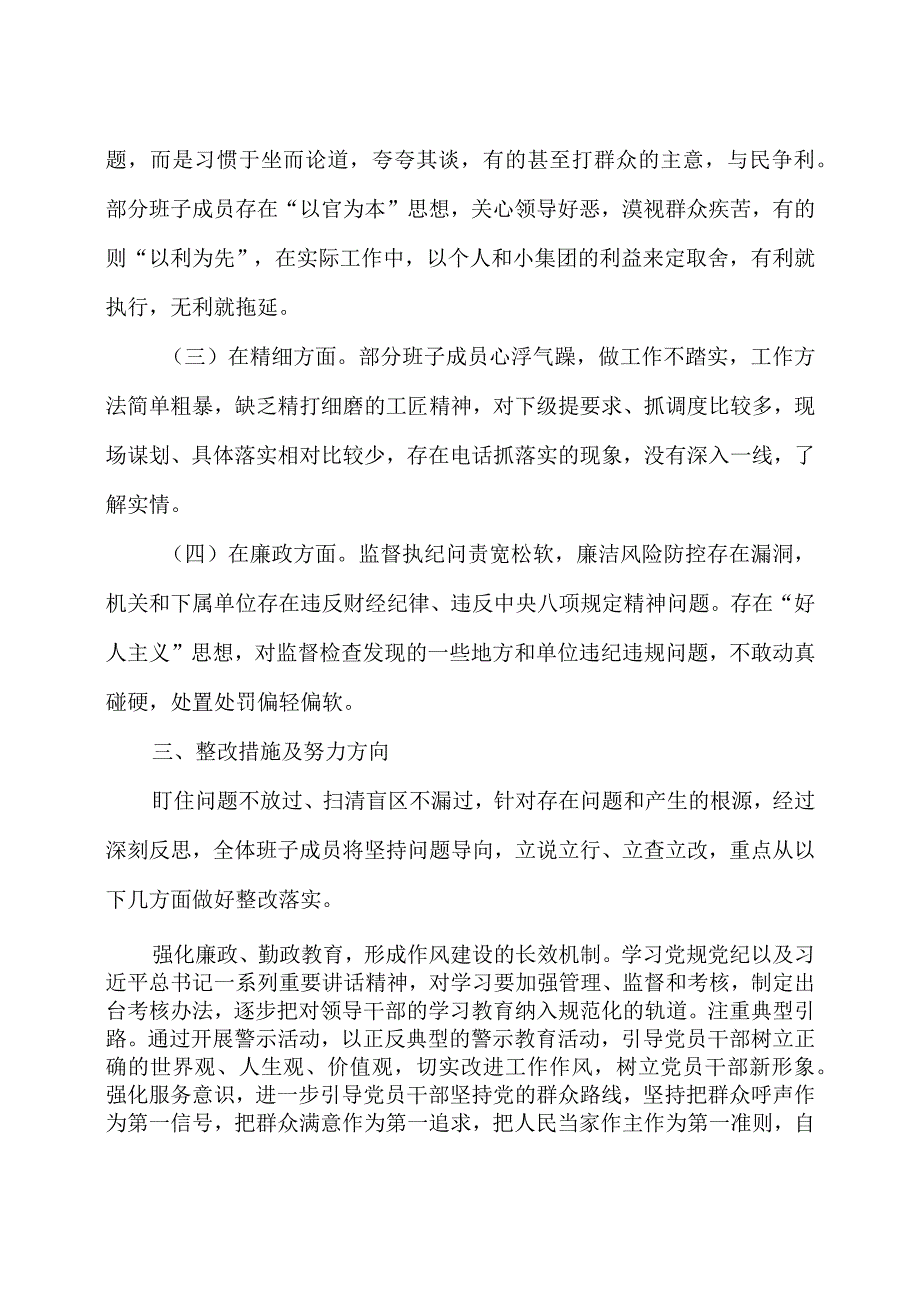 题，而是习惯于坐而论道，夸夸其谈，有的甚至打群众的主意，与民争利。部分班子成员存在“以官为本”思想，关心领导好恶，漠视群众疾苦，有的则“以利为先”，在实际工作中，以个人和小集团的利益来定取舍，有利就执行，无利就拖延。

（三）在精细方面。部分班子成员心浮气躁，做工作不踏实，工作方法简单粗暴，缺乏精打细磨的工匠精神，对下级提要求、抓调度比较多，现场谋划、具体落实相对比较少，存在电话抓落实的现象，没有深入一线，了解实情。

（四）在廉政方面。监督执纪问责宽松软，廉洁风险防控存在漏洞，机关和下属单位存在违反财经纪律、违反中央八项规定精神问题。存在“好人主义”思想，对监督检查发现的一些地方和单位违纪违规问题，不敢动真碰硬，处置处罚偏轻偏软。

三、整改措施及努力方向

盯住问题不放过、扫清盲区不漏过，针对存在问题和产生的根源，经过深刻反思，全体班子成员将坚持问题导向，立说立行、立查立改，重点从以下几方面做好整改落实。

强化廉政、勤政教育，形成作风建设的长效机制。学习党规党纪以及习近平总书记一系列重要讲话精神，对学习要加强管理、监督和考核，制定出台考核办法，逐步把对领导干部的学习教育纳入规范化的轨道。注重典型引路。通过开展警示活动，以正反典型的警示教育活动，引导党员干部树立正确的世界观、人生观、价值观，切实改进工作作风，树立党员干部新形象。强化服务意识，进一步引导党员干部坚持党的群众路线，坚持把群众呼声作为第一信号，把群众满意作为第一追求，把人民当家作主作为第一准则，自